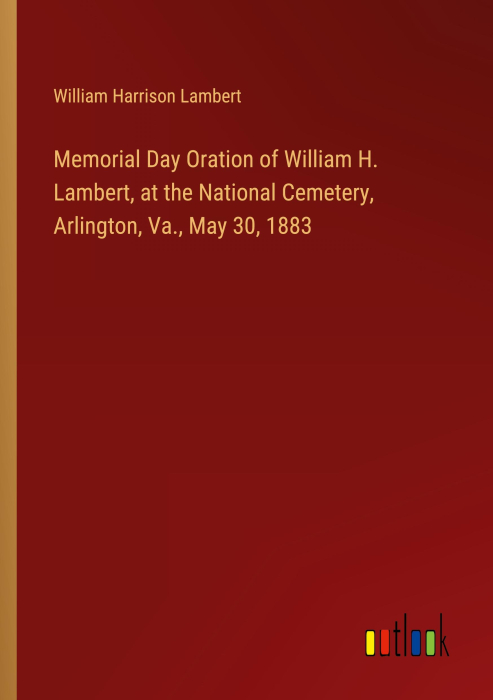 William Harrison Lambert

Memorial Day Oration of William H. Lambert, at the National Cemetery, Arlington, Va., May 30, 1883

outlook